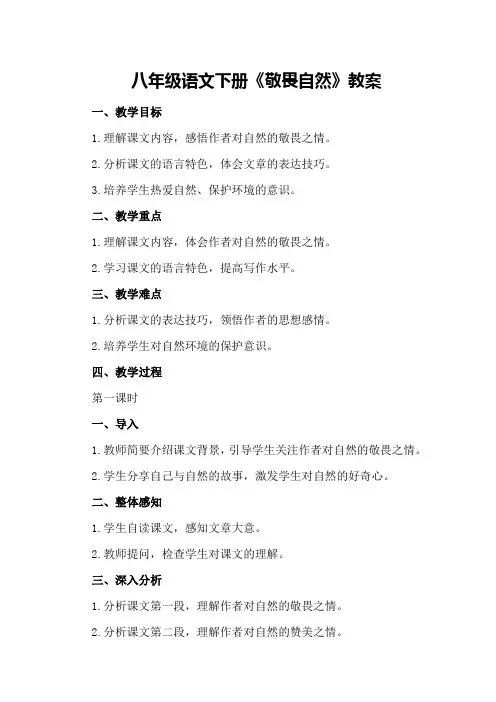 八年级语文下册《敬畏自然》教案

一、教学目标

1.理解课文内容，感悟作者对自然的敬畏之情。

2.分析课文的语言特色，体会文章的表达技巧。

3.培养学生热爱自然、保护环境的意识。

二、教学重点

1.理解课文内容，体会作者对自然的敬畏之情。

2.学习课文的语言特色，提高写作水平。

三、教学难点

1.分析课文的表达技巧，领悟作者的思想感情。

2.培养学生对自然环境的保护意识。

四、教学过程

第一课时

一、导入

1.教师简要介绍课文背景，引导学生关注作者对自然的敬畏之情。

2.学生分享自己与自然的故事，激发学生对自然的好奇心。

二、整体感知

1.学生自读课文，感知文章大意。

2.教师提问，检查学生对课文的理解。

三、深入分析

1.分析课文第一段，理解作者对自然的敬畏之情。

2.分析课文第二段，理解作者对自然的赞美之情。